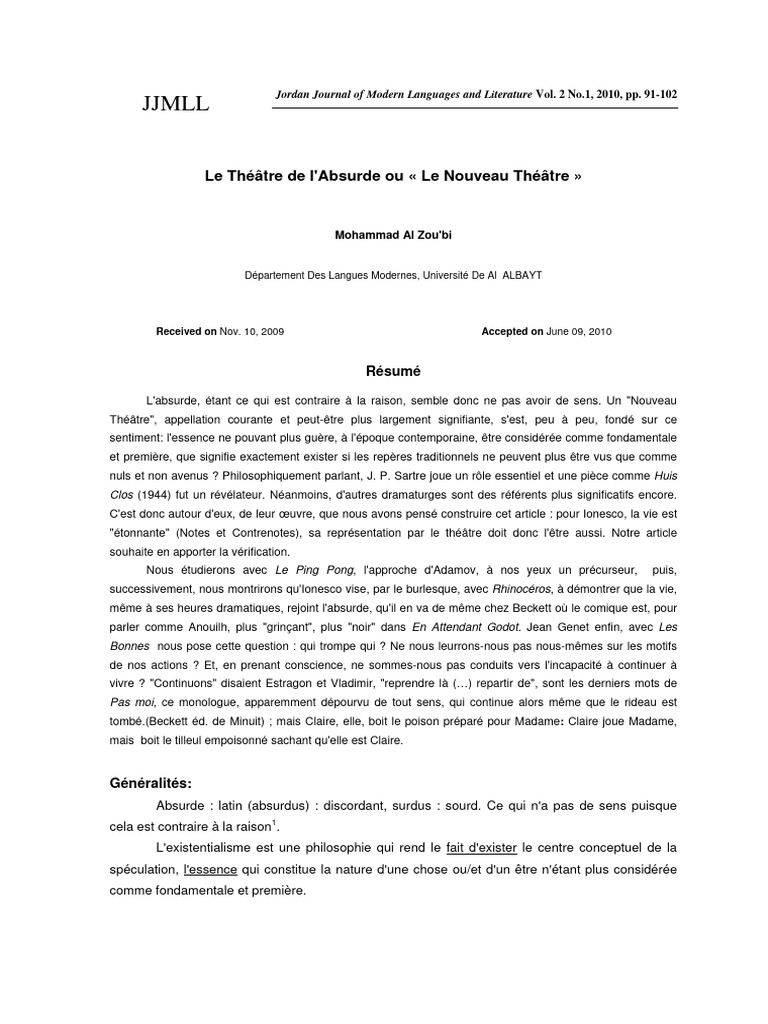 JJMLL

Jordan Journal of Modern Languages and Literature Vol. 2 No.1, 2010, pp. 91-102

Le Théâtre de l'Absurde ou « Le Nouveau Théâtre »

Mohammad Al Zou'bi

Département Des Langues Modernes, Université De Al ALBAYT

Received on Nov. 10, 2009

Accepted on June 09, 2010

Résumé

L'absurde, étant ce qui est contraire à la raison, semble donc ne pas avoir de sens. Un "Nouveau Théâtre", appellation courante et peut-être plus largement signifiante, s'est, peu à peu, fondé sur ce sentiment: l'essence ne pouvant plus guère, à l'époque contemporaine, être considérée comme fondamentale et première, que signifie exactement exister si les repères traditionnels ne peuvent plus être vus que comme nuls et non avenus ? Philosophiquement parlant, J. P. Sartre joue un rôle essentiel et une pièce comme Huis Clos (1944) fut un révélateur. Néanmoins, d'autres dramaturges sont des référents plus significatifs encore. C'est donc autour d'eux, de leur œuvre, que nous avons pensé construire cet article : pour Ionesco, la vie est "étonnante" (Notes et Contrenotes), sa représentation par le théâtre doit donc l'être aussi. Notre article souhaite en apporter la vérification.

Nous étudierons avec Le Ping Pong, l'approche d'Adamov, à nos yeux un précurseur, puis, successivement, nous montrirons qu'Ionesco vise, par le burlesque, avec Rhinocéros, à démontrer que la vie, même à ses heures dramatiques, rejoint l'absurde, qu'il en va de même chez Beckett où le comique est, pour parler comme Anouilh, plus "grinçant", plus "noir" dans En Attendant Godot. Jean Genet enfin, avec Les Bonnes nous pose cette question : qui trompe qui ? Ne nous leurrons-nous pas nous-mêmes sur les motifs de nos actions ? Et, en prenant conscience, ne sommes-nous pas conduits vers l'incapacité à continuer à vivre ? "Continuons" disaient Estragon et Vladimir, "reprendre là (…) repartir de", sont les derniers mots de Pas moi, ce monologue, apparemment dépourvu de tout sens, qui continue alors même que le rideau est tombé.(Beckett éd. de Minuit) ; mais Claire, elle, boit le poison préparé pour Madame: Claire joue Madame, mais boit le tilleul empoisonné sachant qu'elle est Claire.

Généralités:

Absurde : latin (absurdus) : discordant, surdus : sourd. Ce qui n'a pas de sens puisque cela est contraire à la raison$^1$.

L'existentialisme est une philosophie qui rend le fait d'exister le centre conceptuel de la spéculation, l'essence qui constitue la nature d'une chose ou/et d'un être n'étant plus considérée comme fondamentale et première.